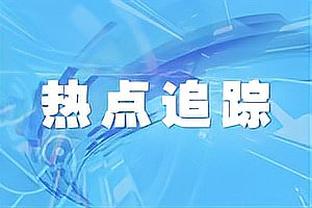 热点追踪